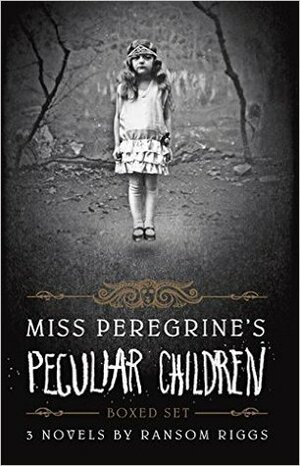 MISS PEREGRINE'S
PECULIAR CHILDREN

BOXED SET

3 NOVELS BY RANSOM RIGGS